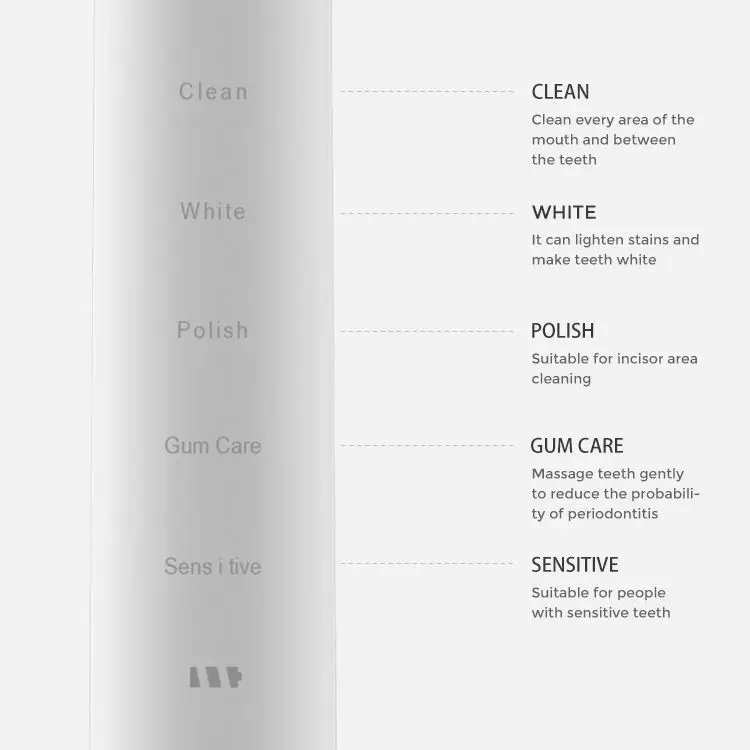 Clean

White

Polish

Gum Care

Sens i tive

CLEAN
Clean every area of the mouth and between the teeth

WHITE
It can lighten stains and make teeth white

POLISH
Suitable for incisor area cleaning

GUM CARE
Massage teeth gently to reduce the probability of periodontitis

SENSITIVE
Suitable for people with sensitive teeth